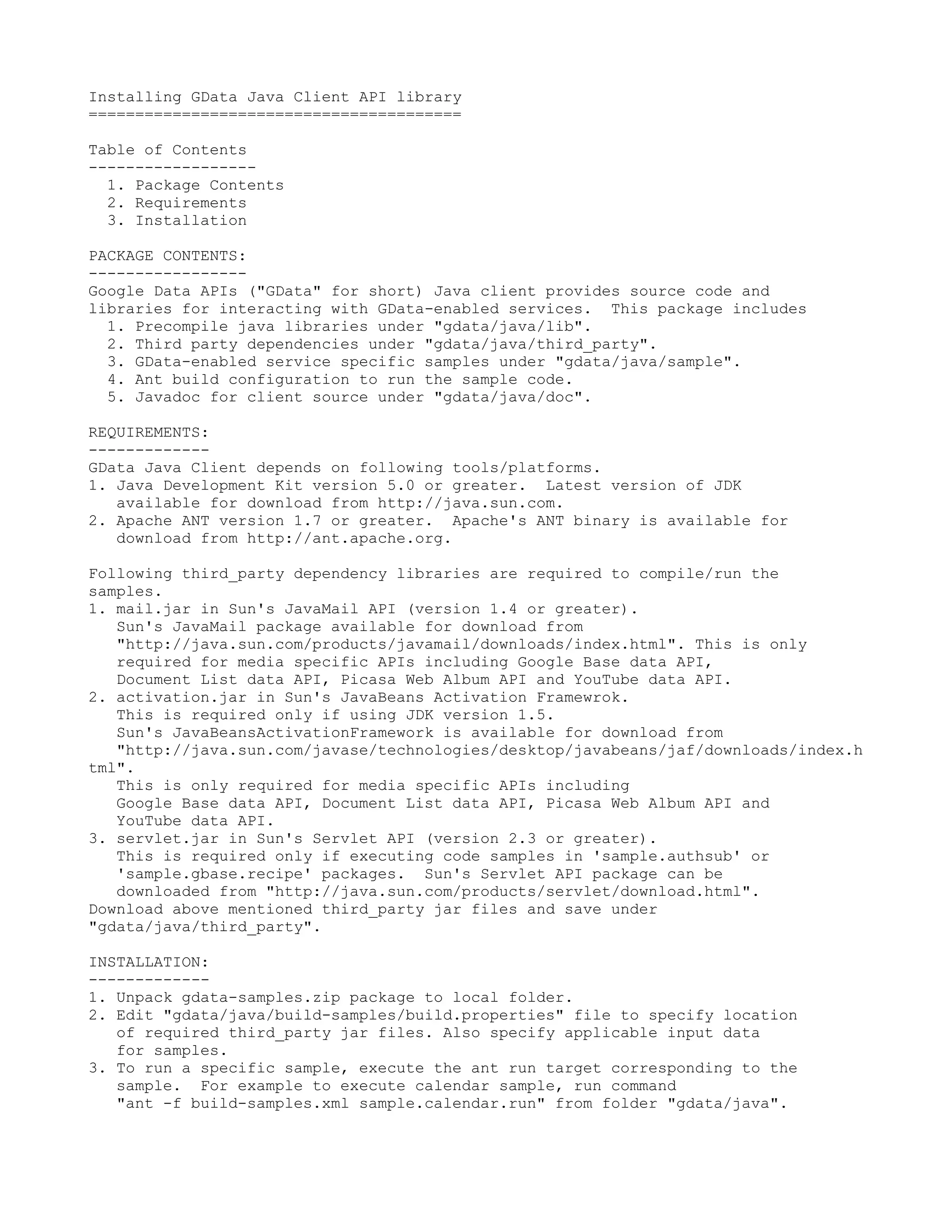 Installing GData Java Client API library
========================================

Table of Contents
------------------
1. Package Contents
2. Requirements
3. Installation

PACKAGE CONTENTS:
-----------------
Google Data APIs ("GData" for short) Java client provides source code and libraries for interacting with GData-enabled services. This package includes
1. Precompile java libraries under "gdata/java/lib".
2. Third party dependencies under "gdata/java/third_party".
3. GData-enabled service specific samples under "gdata/java/sample".
4. Ant build configuration to run the sample code.
5. Javadoc for client source under "gdata/java/doc".

REQUIREMENTS:
-------------
GData Java Client depends on following tools/platforms.
1. Java Development Kit version 5.0 or greater. Latest version of JDK available for download from http://java.sun.com.
2. Apache ANT version 1.7 or greater. Apache's ANT binary is available for download from http://ant.apache.org.

Following third_party dependency libraries are required to compile/run the samples.
1. mail.jar in Sun's JavaMail API (version 1.4 or greater).
Sun's JavaMail package available for download from "http://java.sun.com/products/javamail/downloads/index.html". This is only required for media specific APIs including Google Base data API, Document List data API, Picasa Web Album API and YouTube data API.
2. activation.jar in Sun's JavaBeans Activation Framewrok.
This is required only if using JDK version 1.5.
Sun's JavaBeansActivationFramework is available for download from "http://java.sun.com/javase/technologies/desktop/javabeans/jaf/downloads/index.html".
This is only required for media specific APIs including Google Base data API, Document List data API, Picasa Web Album API and YouTube data API.
3. servlet.jar in Sun's Servlet API (version 2.3 or greater).
This is required only if executing code samples in 'sample.authsub' or 'sample.gbase.recipe' packages. Sun's Servlet API package can be downloaded from "http://java.sun.com/products/servlet/download.html".
Download above mentioned third_party jar files and save under "gdata/java/third_party".

INSTALLATION:
-------------
1. Unpack gdata-samples.zip package to local folder.
2. Edit "gdata/java/build-samples/build.properties" file to specify location of required third_party jar files. Also specify applicable input data for samples.
3. To run a specific sample, execute the ant run target corresponding to the sample. For example to execute calendar sample, run command "ant -f build-samples.xml sample.calendar.run" from folder "gdata/java".